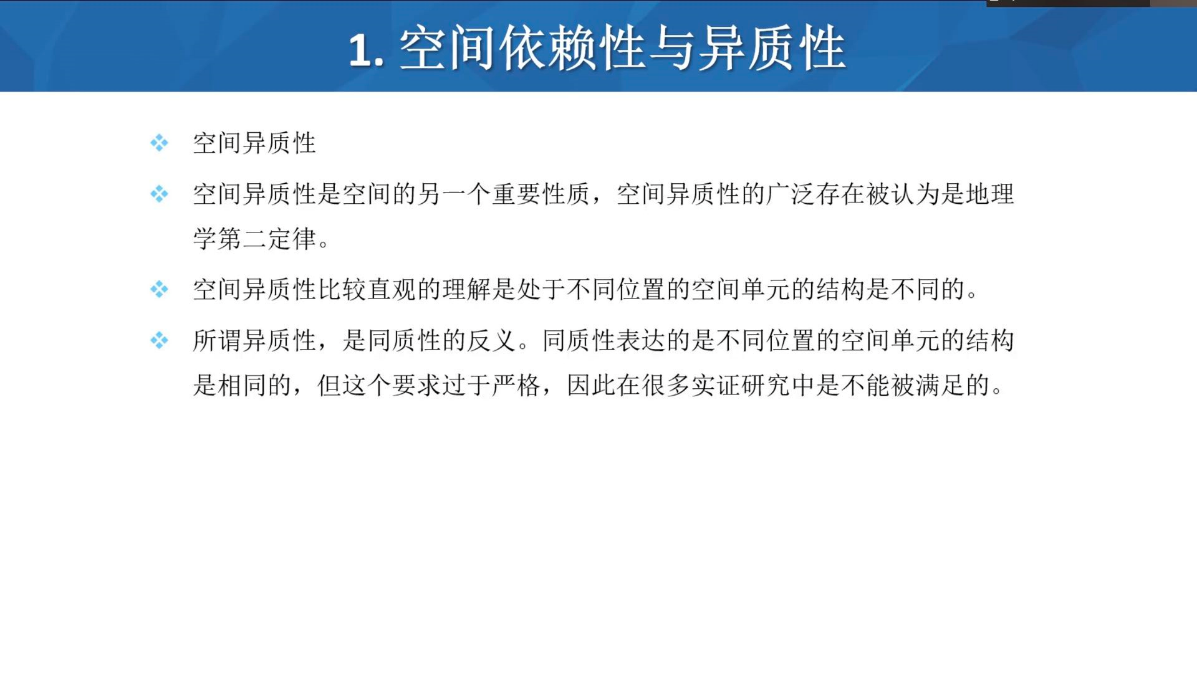 1. 空间依赖性与异质性

❖ 空间异质性

❖ 空间异质性是空间的另一个重要性质，空间异质性的广泛存在被认为是地理学第二定律。

❖ 空间异质性比较直观的理解是处于不同位置的空间单元的结构是不同的。

❖ 所谓异质性，是同质性的反义。同质性表达的是不同位置的空间单元的结构是相同的，但这个要求过于严格，因此在很多实证研究中是不能被满足的。